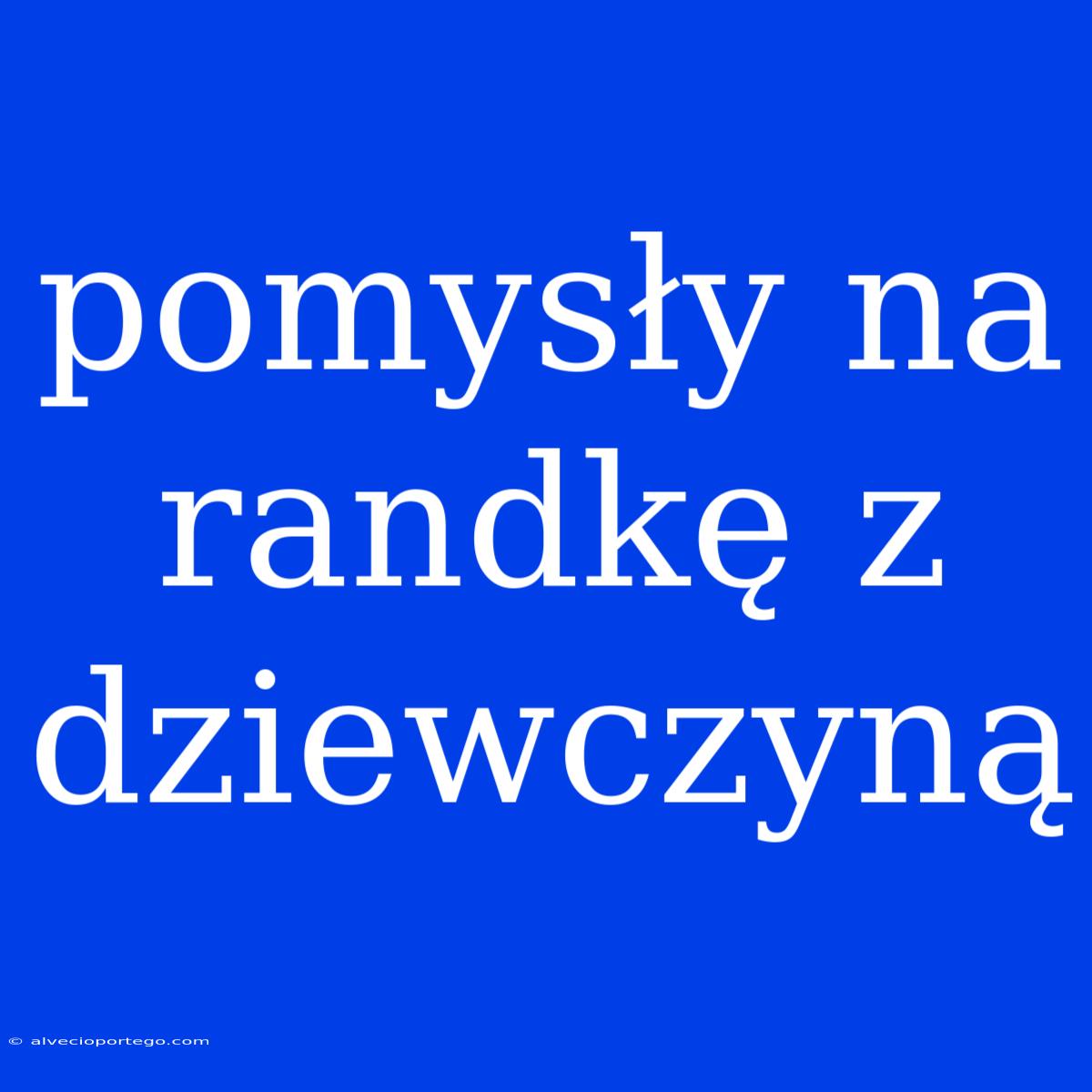 pomysły na randkę z dziewczyną

© alvecioportego.com